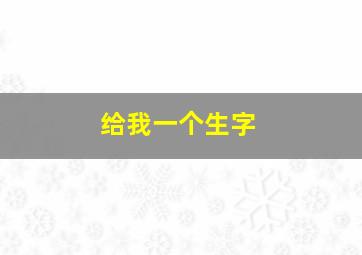 给我一个生字